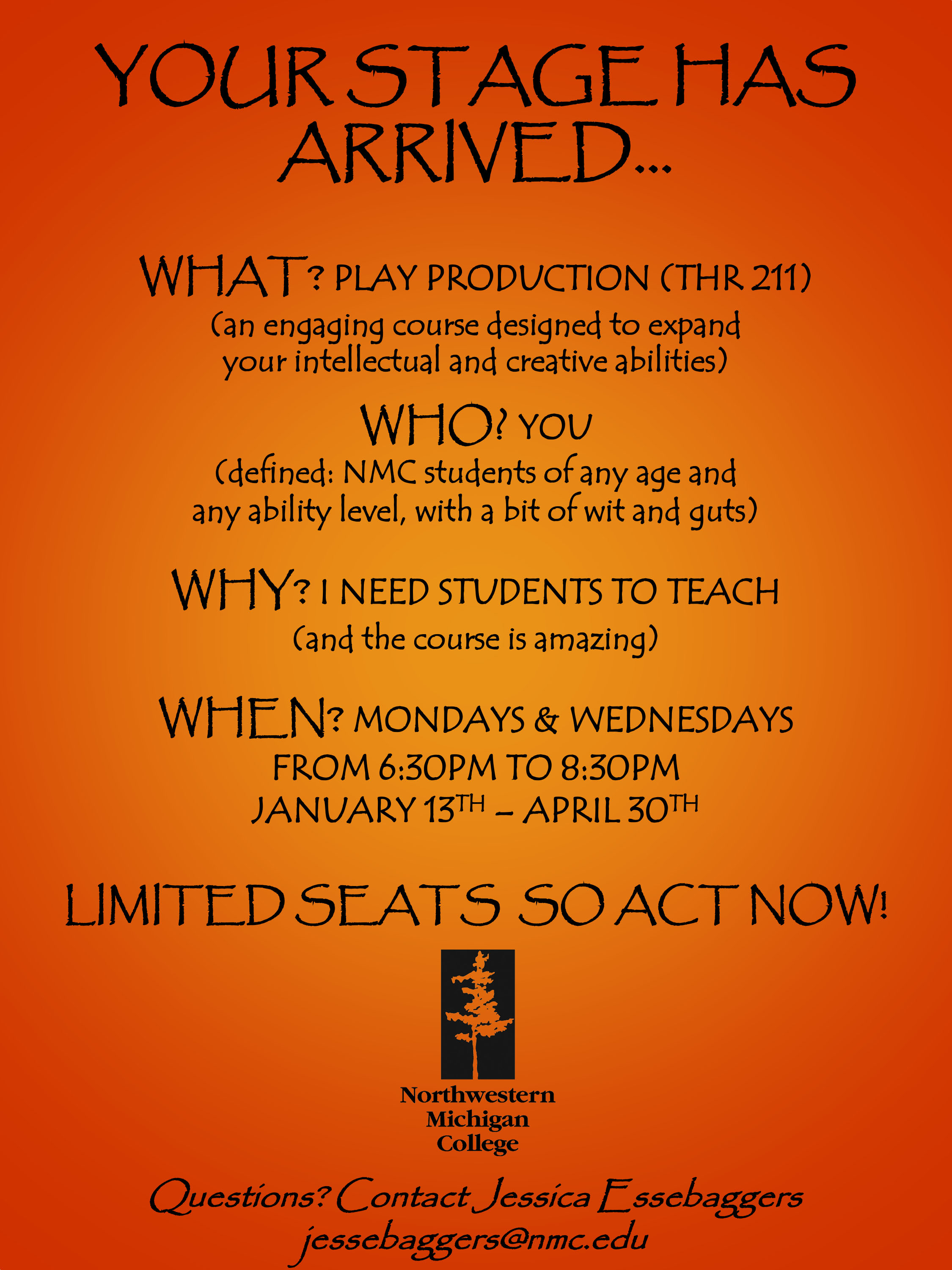 YOUR STAGE HAS ARRIVED...

WHAT? PLAY PRODUCTION (THR 211)
(an engaging course designed to expand your intellectual and creative abilities)

WHO? YOU
(defined: NMC students of any age and any ability level, with a bit of wit and guts)

WHY? I NEED STUDENTS TO TEACH
(and the course is amazing)

WHEN? MONDAYS & WEDNESDAYS
FROM 6:30PM TO 8:30PM
JANUARY 13TH – APRIL 30TH

LIMITED SEATS SO ACT NOW!

Northwestern
Michigan
College

Questions? Contact Jessica Essebaggers
jessebaggers@nmc.edu